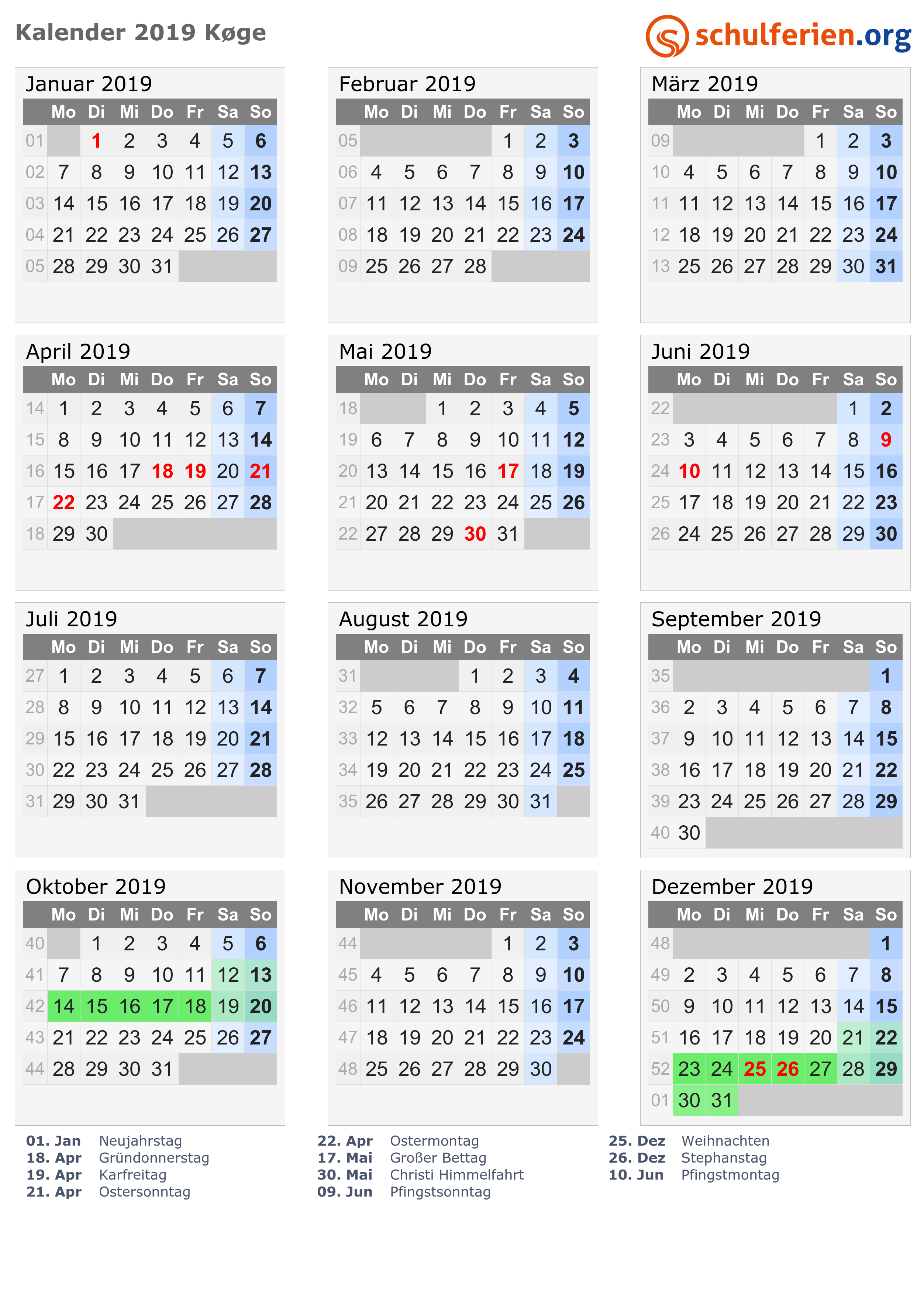 Kalender 2019 Køge

schulferien.org

Januar 2019

| | Mo | Di | Mi | Do | Fr | Sa | So |
|---|---|---|---|---|---|---|---|
| 01 | | 1 | 2 | 3 | 4 | 5 | 6 |
| 02 | 7 | 8 | 9 | 10 | 11 | 12 | 13 |
| 03 | 14 | 15 | 16 | 17 | 18 | 19 | 20 |
| 04 | 21 | 22 | 23 | 24 | 25 | 26 | 27 |
| 05 | 28 | 29 | 30 | 31 | | | |

Februar 2019

| | Mo | Di | Mi | Do | Fr | Sa | So |
|---|---|---|---|---|---|---|---|
| 05 | | | | | 1 | 2 | 3 |
| 06 | 4 | 5 | 6 | 7 | 8 | 9 | 10 |
| 07 | 11 | 12 | 13 | 14 | 15 | 16 | 17 |
| 08 | 18 | 19 | 20 | 21 | 22 | 23 | 24 |
| 09 | 25 | 26 | 27 | 28 | | | |

März 2019

| | Mo | Di | Mi | Do | Fr | Sa | So |
|---|---|---|---|---|---|---|---|
| 09 | | | | | 1 | 2 | 3 |
| 10 | 4 | 5 | 6 | 7 | 8 | 9 | 10 |
| 11 | 11 | 12 | 13 | 14 | 15 | 16 | 17 |
| 12 | 18 | 19 | 20 | 21 | 22 | 23 | 24 |
| 13 | 25 | 26 | 27 | 28 | 29 | 30 | 31 |

April 2019

| | Mo | Di | Mi | Do | Fr | Sa | So |
|---|---|---|---|---|---|---|---|
| 14 | 1 | 2 | 3 | 4 | 5 | 6 | 7 |
| 15 | 8 | 9 | 10 | 11 | 12 | 13 | 14 |
| 16 | 15 | 16 | 17 | 18 | 19 | 20 | 21 |
| 17 | 22 | 23 | 24 | 25 | 26 | 27 | 28 |
| 18 | 29 | 30 | | | | | |

Mai 2019

| | Mo | Di | Mi | Do | Fr | Sa | So |
|---|---|---|---|---|---|---|---|
| 18 | | | 1 | 2 | 3 | 4 | 5 |
| 19 | 6 | 7 | 8 | 9 | 10 | 11 | 12 |
| 20 | 13 | 14 | 15 | 16 | 17 | 18 | 19 |
| 21 | 20 | 21 | 22 | 23 | 24 | 25 | 26 |
| 22 | 27 | 28 | 29 | 30 | 31 | | |

Juni 2019

| | Mo | Di | Mi | Do | Fr | Sa | So |
|---|---|---|---|---|---|---|---|
| 22 | | | | | | 1 | 2 |
| 23 | 3 | 4 | 5 | 6 | 7 | 8 | 9 |
| 24 | 10 | 11 | 12 | 13 | 14 | 15 | 16 |
| 25 | 17 | 18 | 19 | 20 | 21 | 22 | 23 |
| 26 | 24 | 25 | 26 | 27 | 28 | 29 | 30 |

Juli 2019

| | Mo | Di | Mi | Do | Fr | Sa | So |
|---|---|---|---|---|---|---|---|
| 27 | 1 | 2 | 3 | 4 | 5 | 6 | 7 |
| 28 | 8 | 9 | 10 | 11 | 12 | 13 | 14 |
| 29 | 15 | 16 | 17 | 18 | 19 | 20 | 21 |
| 30 | 22 | 23 | 24 | 25 | 26 | 27 | 28 |
| 31 | 29 | 30 | 31 | | | | |

August 2019

| | Mo | Di | Mi | Do | Fr | Sa | So |
|---|---|---|---|---|---|---|---|
| 31 | | | | 1 | 2 | 3 | 4 |
| 32 | 5 | 6 | 7 | 8 | 9 | 10 | 11 |
| 33 | 12 | 13 | 14 | 15 | 16 | 17 | 18 |
| 34 | 19 | 20 | 21 | 22 | 23 | 24 | 25 |
| 35 | 26 | 27 | 28 | 29 | 30 | 31 | |

September 2019

| | Mo | Di | Mi | Do | Fr | Sa | So |
|---|---|---|---|---|---|---|---|
| 35 | | | | | | | 1 |
| 36 | 2 | 3 | 4 | 5 | 6 | 7 | 8 |
| 37 | 9 | 10 | 11 | 12 | 13 | 14 | 15 |
| 38 | 16 | 17 | 18 | 19 | 20 | 21 | 22 |
| 39 | 23 | 24 | 25 | 26 | 27 | 28 | 29 |
| 40 | 30 | | | | | | |

Oktober 2019

| | Mo | Di | Mi | Do | Fr | Sa | So |
|---|---|---|---|---|---|---|---|
| 40 | | 1 | 2 | 3 | 4 | 5 | 6 |
| 41 | 7 | 8 | 9 | 10 | 11 | 12 | 13 |
| 42 | 14 | 15 | 16 | 17 | 18 | 19 | 20 |
| 43 | 21 | 22 | 23 | 24 | 25 | 26 | 27 |
| 44 | 28 | 29 | 30 | 31 | | | |

November 2019

| | Mo | Di | Mi | Do | Fr | Sa | So |
|---|---|---|---|---|---|---|---|
| 44 | | | | | 1 | 2 | 3 |
| 45 | 4 | 5 | 6 | 7 | 8 | 9 | 10 |
| 46 | 11 | 12 | 13 | 14 | 15 | 16 | 17 |
| 47 | 18 | 19 | 20 | 21 | 22 | 23 | 24 |
| 48 | 25 | 26 | 27 | 28 | 29 | 30 | |

Dezember 2019

| | Mo | Di | Mi | Do | Fr | Sa | So |
|---|---|---|---|---|---|---|---|
| 48 | | | | | | | 1 |
| 49 | 2 | 3 | 4 | 5 | 6 | 7 | 8 |
| 50 | 9 | 10 | 11 | 12 | 13 | 14 | 15 |
| 51 | 16 | 17 | 18 | 19 | 20 | 21 | 22 |
| 52 | 23 | 24 | 25 | 26 | 27 | 28 | 29 |
| 01 | 30 | 31 | | | | | |

01. Jan Neujahrstag
18. Apr Gründonnerstag
19. Apr Karfreitag
21. Apr Ostersonntag

22. Apr Ostermontag
17. Mai Großer Bettag
30. Mai Christi Himmelfahrt
09. Jun Pfingstsonntag

25. Dez Weihnachten
26. Dez Stephanstag
10. Jun Pfingstmontag